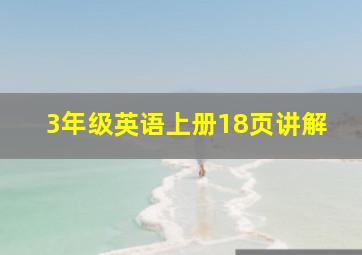 3年级英语上册18页讲解